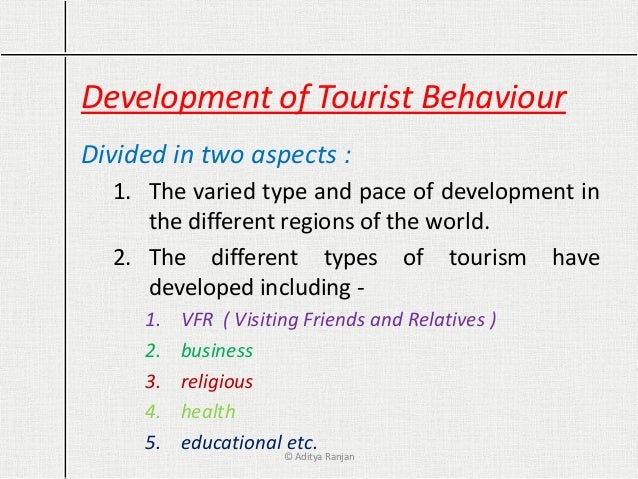 Development of Tourist Behaviour

Divided in two aspects :

1. The varied type and pace of development in the different regions of the world.
2. The different types of tourism have developed including -
   1. VFR ( Visiting Friends and Relatives )
   2. business
   3. religious
   4. health
   5. educational etc.

© Aditya Ranjan